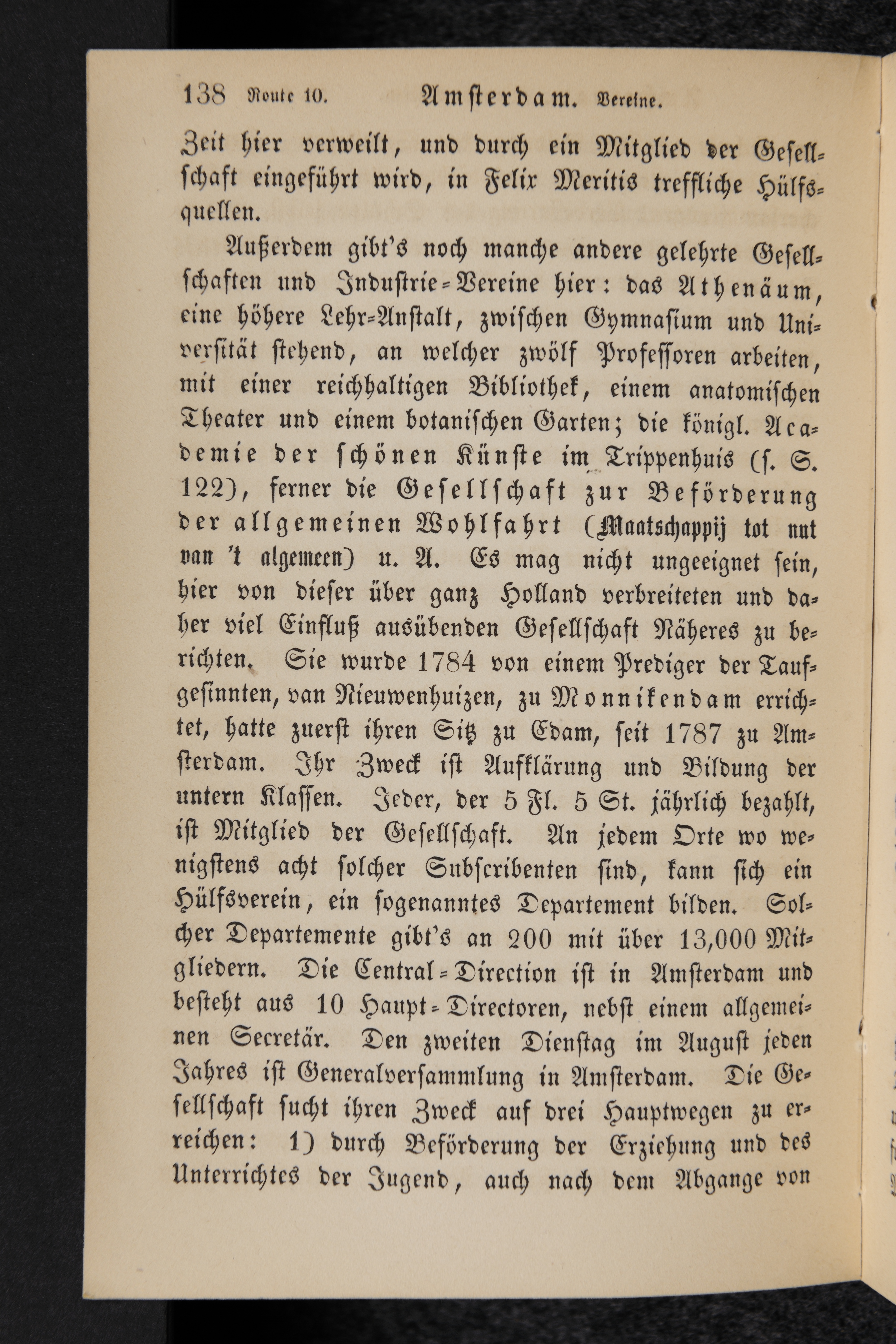 138 Route 10. Amsterdam. Vereine.

Zeit hier verweilt, und durch ein Mitglied der Gesellschaft eingeführt wird, in Felix Meritis treffliche Hülfsquellen.

Außerdem gibt's noch manche andere gelehrte Gesellschaften und Industrie-Vereine hier: das Athenäum, eine höhere Lehr-Anstalt, zwischen Gymnasium und Universität stehend, an welcher zwölf Professoren arbeiten, mit einer reichhaltigen Bibliothek, einem anatomischen Theater und einem botanischen Garten; die königl. Academie der schönen Künste im Trippenhuis (s. S. 122), ferner die Gesellschaft zur Beförderung der allgemeinen Wohlfahrt (Maatschappij tot nut van 't algemeen) u. A. Es mag nicht ungeeignet sein, hier von dieser über ganz Holland verbreiteten und daher viel Einfluß ausübenden Gesellschaft Näheres zu berichten. Sie wurde 1784 von einem Prediger der Taufgesinnten, van Nieuwenhuizen, zu Monnikendam errichtet, hatte zuerst ihren Sitz zu Edam, seit 1787 zu Amsterdam. Ihr Zweck ist Aufklärung und Bildung der untern Klassen. Jeder, der 5 Fl. 5 St. jährlich bezahlt, ist Mitglied der Gesellschaft. An jedem Orte wo wenigstens acht solcher Subscribenten sind, kann sich ein Hülfsverein, ein sogenanntes Departement bilden. Solcher Departemente gibt's an 200 mit über 13,000 Mitgliedern. Die Central-Direction ist in Amsterdam und besteht aus 10 Haupt-Directoren, nebst einem allgemeinen Secretär. Den zweiten Dienstag im August jeden Jahres ist Generalversammlung in Amsterdam. Die Gesellschaft sucht ihren Zweck auf drei Hauptwegen zu erreichen: 1) durch Beförderung der Erziehung und des Unterrichtes der Jugend, auch nach dem Abgange von